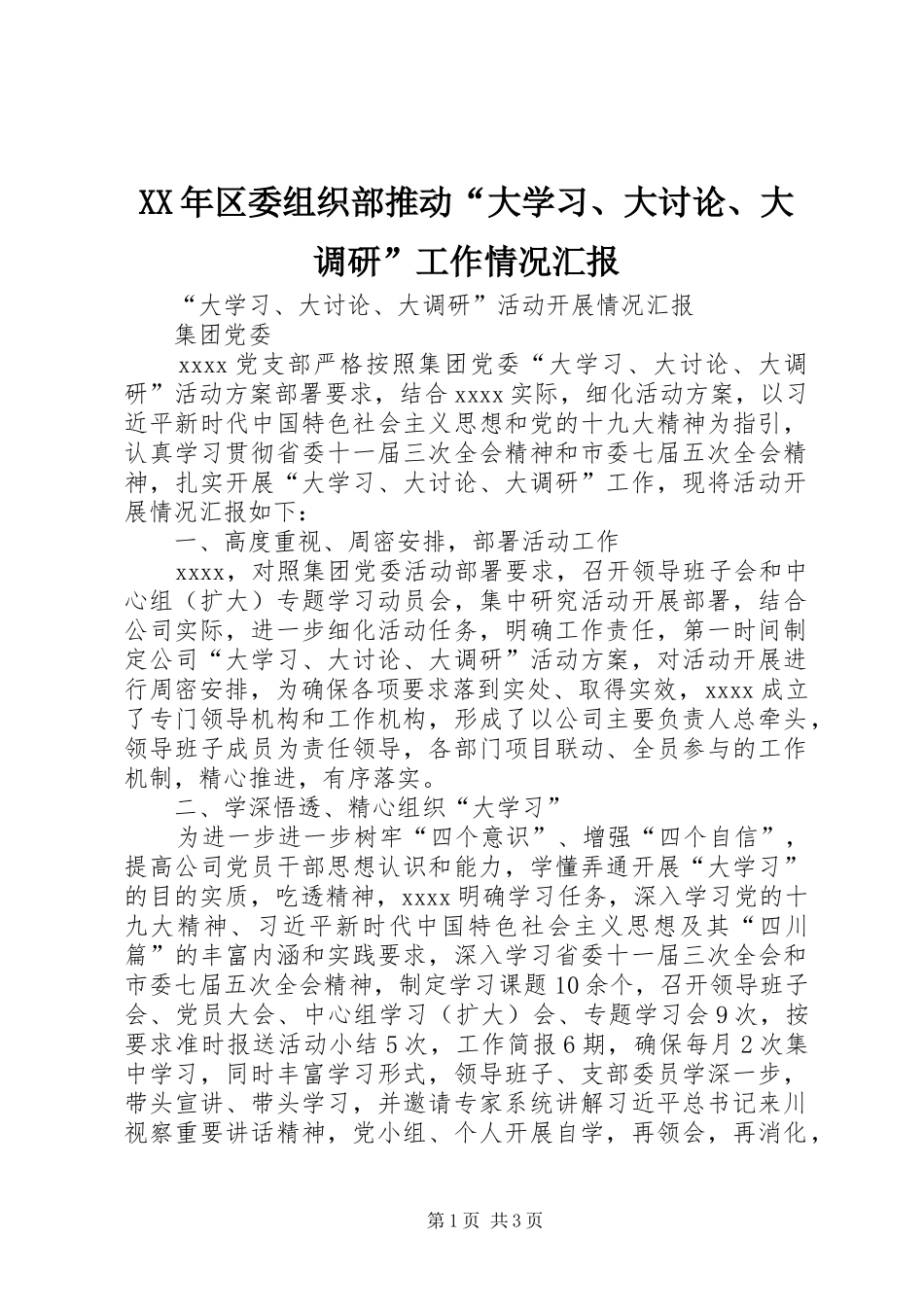 XX年区委组织部推动“大学习、大讨论、大调研”工作情况汇报

“大学习、大讨论、大调研”活动开展情况汇报

集团党委

xxxx党支部严格按照集团党委“大学习、大讨论、大调研”活动方案部署要求，结合xxxx实际，细化活动方案，以习近平新时代中国特色社会主义思想和党的十九大精神为指引，认真学习贯彻省委十一届三次全会精神和市委七届五次全会精神，扎实开展“大学习、大讨论、大调研”工作，现将活动开展情况汇报如下：

一、高度重视、周密安排，部署活动工作

xxxx，对照集团党委活动部署要求，召开领导班子会和中心组（扩大）专题学习动员会，集中研究活动开展部署，结合公司实际，进一步细化活动任务，明确工作责任，第一时间制定公司“大学习、大讨论、大调研”活动方案，对活动开展进行周密安排，为确保各项要求落到实处、取得实效，xxxx成立了专门领导机构和工作机构，形成了以公司主要负责人总牵头，领导班子成员为责任领导，各部门项目联动、全员参与的工作机制，精心推进，有序落实。

二、学深悟透、精心组织“大学习”

为进一步进一步树牢“四个意识”、增强“四个自信”，提高公司党员干部思想认识和能力，学懂弄通开展“大学习”的目的实质，吃透精神，xxxx明确学习任务，深入学习党的十九大精神、习近平新时代中国特色社会主义思想及其“四川篇”的丰富内涵和实践要求，深入学习省委十一届三次全会和市委七届五次全会精神，制定学习课题10余个，召开领导班子会、党员大会、中心组学习（扩大）会、专题学习会9次，按要求准时报送活动小结5次，工作简报6期，确保每月2次集中学习，同时丰富学习形式，领导班子、支部委员学深一步，带头宣讲、带头学习，并邀请专家系统讲解习近平总书记来川视察重要讲话精神，党小组、个人开展自学，再领会，再消化，

第1页 共3页